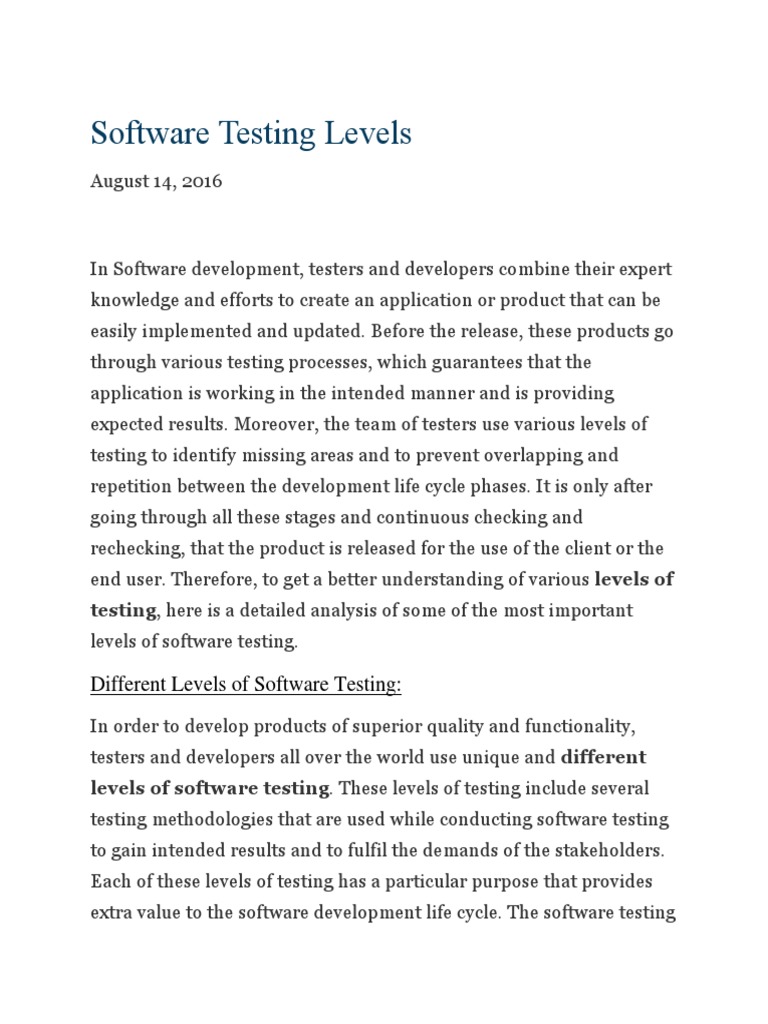 Software Testing Levels

August 14, 2016

In Software development, testers and developers combine their expert knowledge and efforts to create an application or product that can be easily implemented and updated. Before the release, these products go through various testing processes, which guarantees that the application is working in the intended manner and is providing expected results. Moreover, the team of testers use various levels of testing to identify missing areas and to prevent overlapping and repetition between the development life cycle phases. It is only after going through all these stages and continuous checking and rechecking, that the product is released for the use of the client or the end user. Therefore, to get a better understanding of various levels of testing, here is a detailed analysis of some of the most important levels of software testing.

Different Levels of Software Testing:

In order to develop products of superior quality and functionality, testers and developers all over the world use unique and different levels of software testing. These levels of testing include several testing methodologies that are used while conducting software testing to gain intended results and to fulfil the demands of the stakeholders. Each of these levels of testing has a particular purpose that provides extra value to the software development life cycle. The software testing